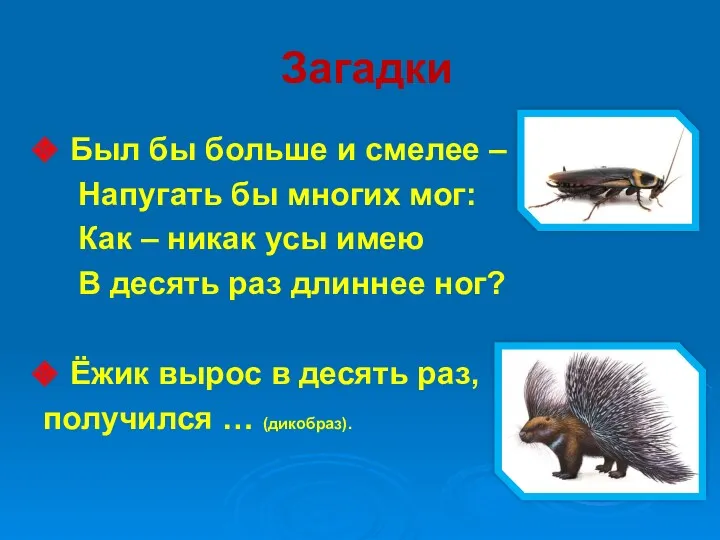 Загадки

◆ Был бы больше и смелее –
Напугать бы многих мог:
Как – никак усы имею
В десять раз длиннее ног?

◆ Ёжик вырос в десять раз,
получился … (дикобраз).